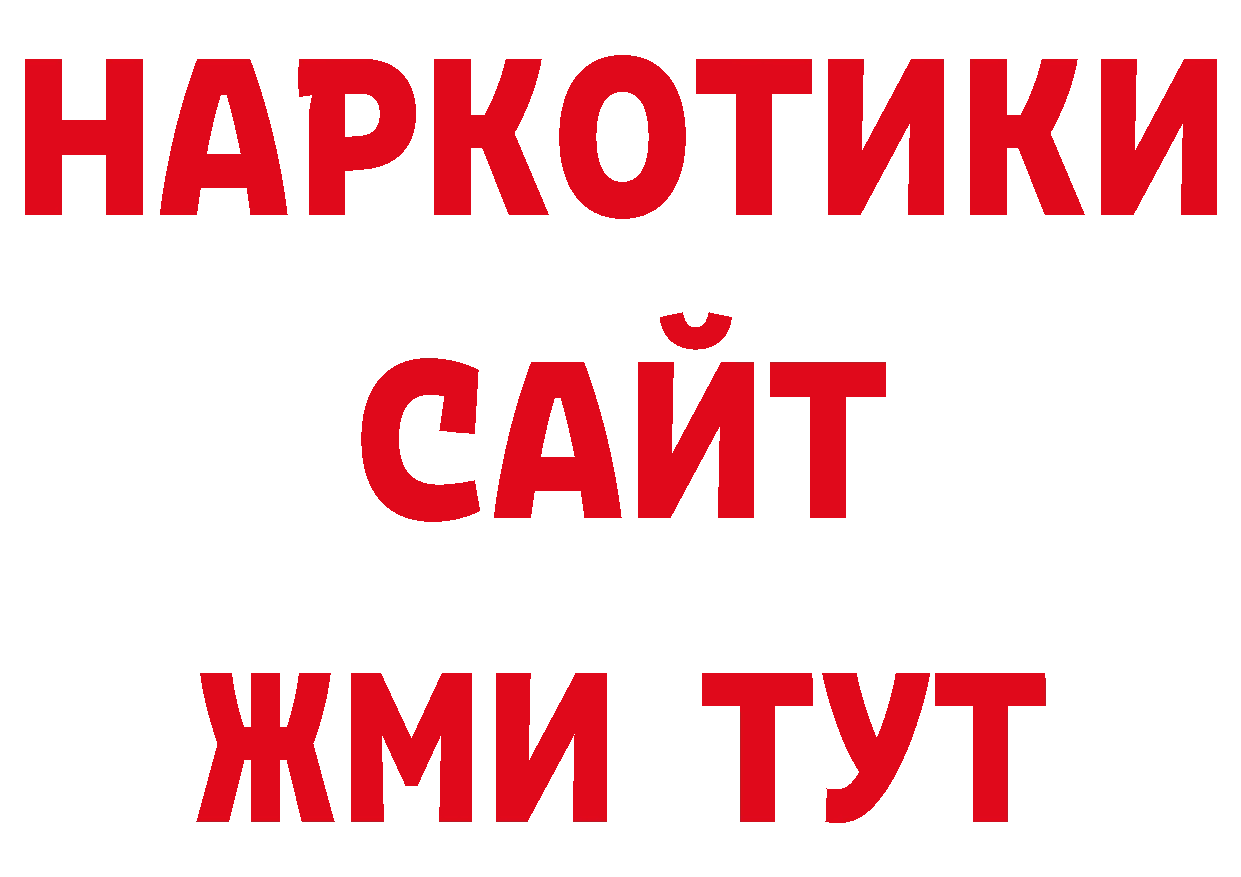 НАРКОТИКИ
САЙТ
ЖМИ ТУТ